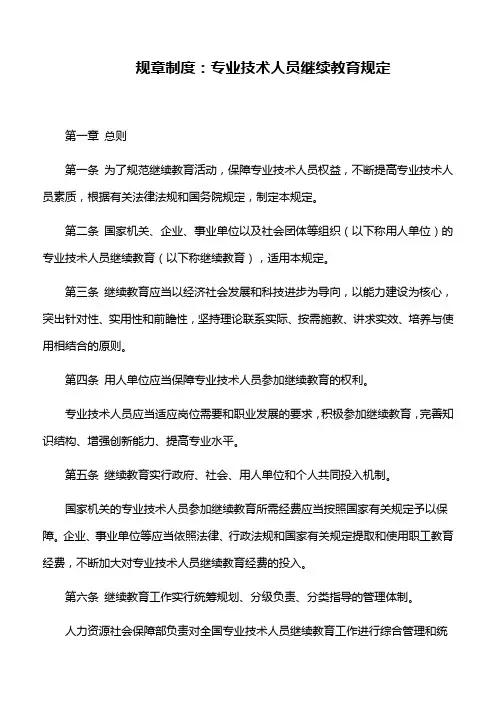 规章制度：专业技术人员继续教育规定

第一章 总则

第一条 为了规范继续教育活动，保障专业技术人员权益，不断提高专业技术人员素质，根据有关法律法规和国务院规定，制定本规定。

第二条 国家机关、企业、事业单位以及社会团体等组织（以下称用人单位）的专业技术人员继续教育（以下称继续教育），适用本规定。

第三条 继续教育应当以经济社会发展和科技进步为导向，以能力建设为核心，突出针对性、实用性和前瞻性，坚持理论联系实际、按需施教、讲求实效、培养与使用相结合的原则。

第四条 用人单位应当保障专业技术人员参加继续教育的权利。

专业技术人员应当适应岗位需要和职业发展的要求，积极参加继续教育，完善知识结构、增强创新能力、提高专业水平。

第五条 继续教育实行政府、社会、用人单位和个人共同投入机制。

国家机关的专业技术人员参加继续教育所需经费应当按照国家有关规定予以保障。企业、事业单位等应当依照法律、行政法规和国家有关规定提取和使用职工教育经费，不断加大对专业技术人员继续教育经费的投入。

第六条 继续教育工作实行统筹规划、分级负责、分类指导的管理体制。

人力资源社会保障部负责对全国专业技术人员继续教育工作进行综合管理和统